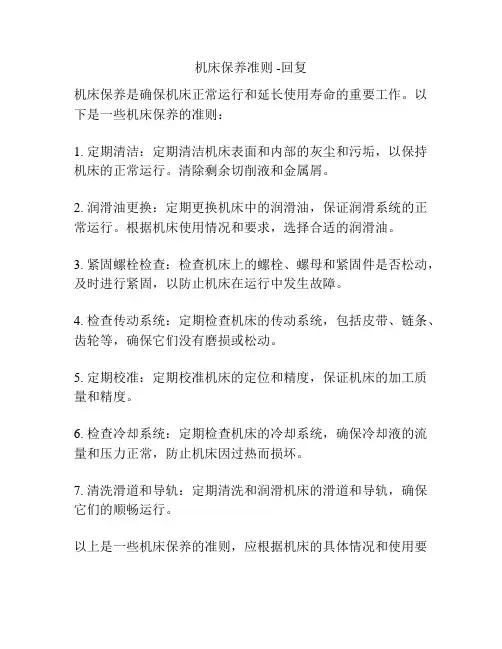 机床保养准则 -回复

机床保养是确保机床正常运行和延长使用寿命的重要工作。以下是一些机床保养的准则：

1. 定期清洁：定期清洁机床表面和内部的灰尘和污垢，以保持机床的正常运行。清除剩余切削液和金属屑。

2. 润滑油更换：定期更换机床中的润滑油，保证润滑系统的正常运行。根据机床使用情况和要求，选择合适的润滑油。

3. 紧固螺栓检查：检查机床上的螺栓、螺母和紧固件是否松动，及时进行紧固，以防止机床在运行中发生故障。

4. 检查传动系统：定期检查机床的传动系统，包括皮带、链条、齿轮等，确保它们没有磨损或松动。

5. 定期校准：定期校准机床的定位和精度，保证机床的加工质量和精度。

6. 检查冷却系统：定期检查机床的冷却系统，确保冷却液的流量和压力正常，防止机床因过热而损坏。

7. 清洗滑道和导轨：定期清洗和润滑机床的滑道和导轨，确保它们的顺畅运行。

以上是一些机床保养的准则，应根据机床的具体情况和使用要